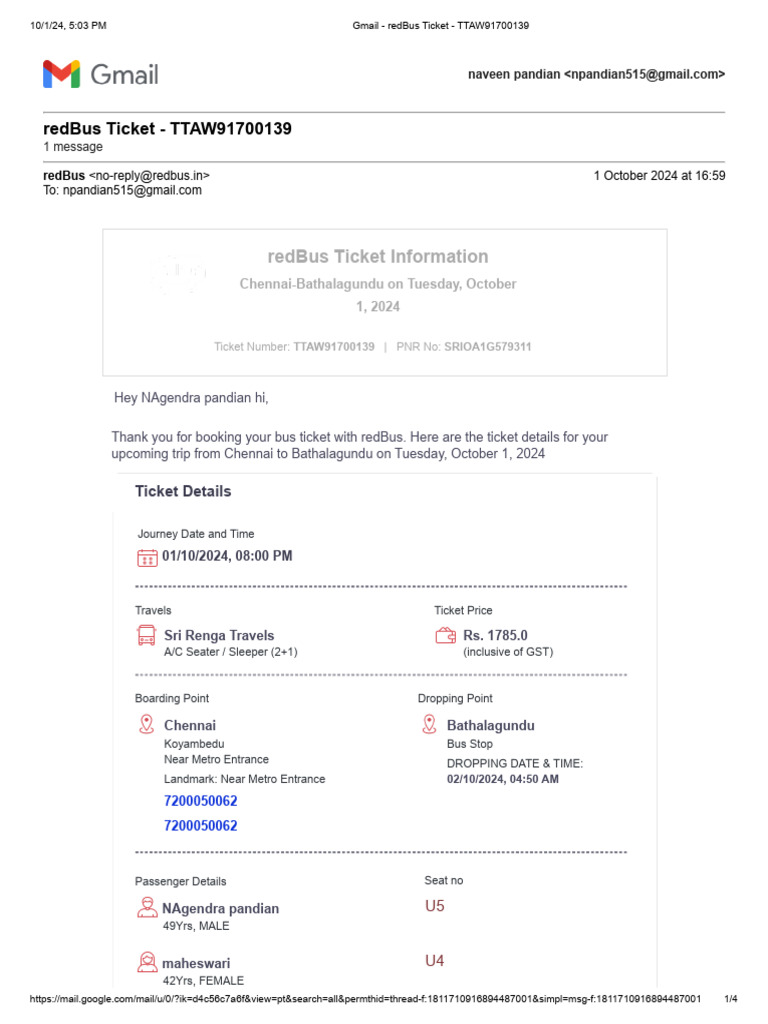 10/1/24, 5:03 PM Gmail - redBus Ticket - TTAW91700139

Gmail

naveen pandian <npandian515@gmail.com>

redBus Ticket - TTAW91700139
1 message

redBus <no-reply@redbus.in> 1 October 2024 at 16:59
To: npandian515@gmail.com

redBus Ticket Information
Chennai-Bathalagundu on Tuesday, October 1, 2024

Ticket Number: TTAW91700139 | PNR No: SRIOA1G579311

Hey NAgendra pandian hi,

Thank you for booking your bus ticket with redBus. Here are the ticket details for your upcoming trip from Chennai to Bathalagundu on Tuesday, October 1, 2024

Ticket Details

Journey Date and Time
01/10/2024, 08:00 PM

Travels
Sri Renga Travels
A/C Seater / Sleeper (2+1)

Ticket Price
Rs. 1785.0
(inclusive of GST)

Boarding Point
Chennai
Koyambedu
Near Metro Entrance
Landmark: Near Metro Entrance
7200050062
7200050062

Dropping Point
Bathalagundu
Bus Stop
DROPPING DATE & TIME:
02/10/2024, 04:50 AM

Passenger Details
NAgendra pandian
49Yrs, MALE
maheswari
42Yrs, FEMALE

Seat no
U5
U4

https://mail.google.com/mail/u/0/?ik=d4c56c7a6f&view=pt&search=all&permthid=thread-f:1811710916894487001&simpl=msg-f:1811710916894487001 1/4